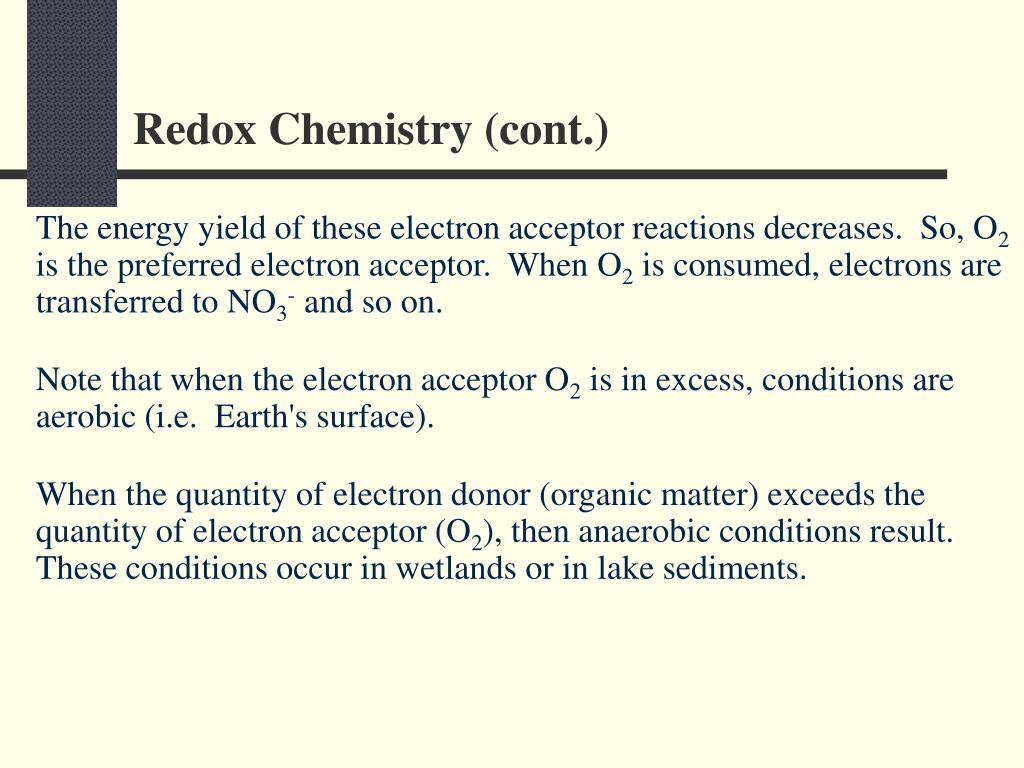 Redox Chemistry (cont.)

The energy yield of these electron acceptor reactions decreases. So, $O_2$ is the preferred electron acceptor. When $O_2$ is consumed, electrons are transferred to $NO_3^-$ and so on.

Note that when the electron acceptor $O_2$ is in excess, conditions are aerobic (i.e. Earth's surface).

When the quantity of electron donor (organic matter) exceeds the quantity of electron acceptor ($O_2$), then anaerobic conditions result. These conditions occur in wetlands or in lake sediments.